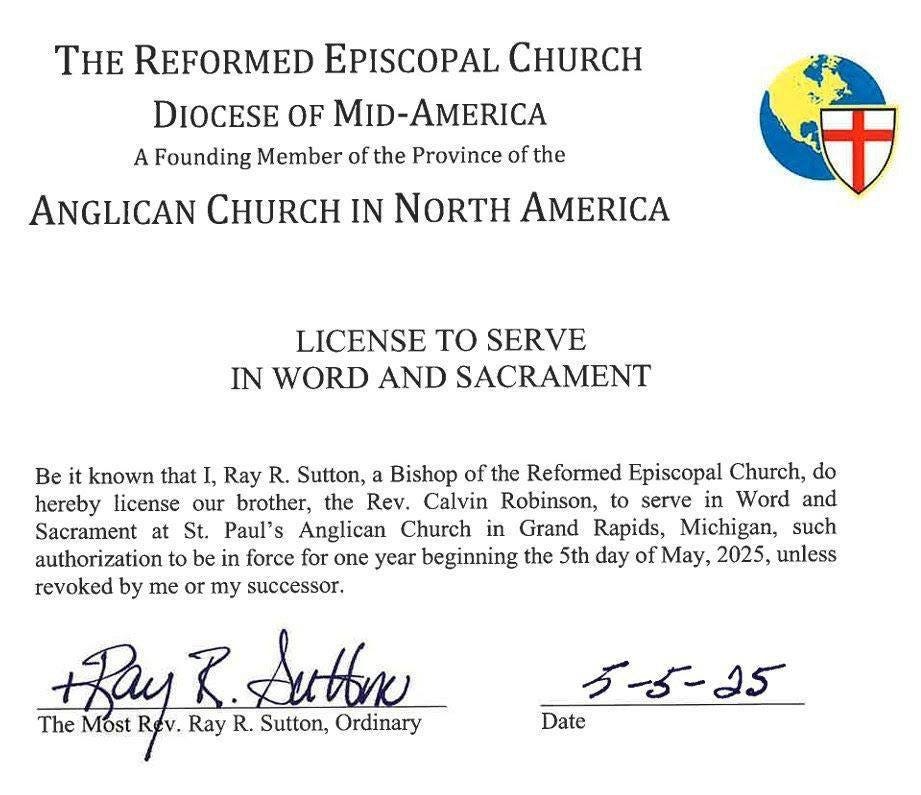 THE REFORMED EPISCOPAL CHURCH
DIOCESE OF MID-AMERICA
A Founding Member of the Province of the
ANGLICAN CHURCH IN NORTH AMERICA

LICENSE TO SERVE
IN WORD AND SACRAMENT

Be it known that I, Ray R. Sutton, a Bishop of the Reformed Episcopal Church, do hereby license our brother, the Rev. Calvin Robinson, to serve in Word and Sacrament at St. Paul's Anglican Church in Grand Rapids, Michigan, such authorization to be in force for one year beginning the 5th day of May, 2025, unless revoked by me or my successor.

+Ray R. Sutton
The Most Rev. Ray R. Sutton, Ordinary

5-5-25
Date